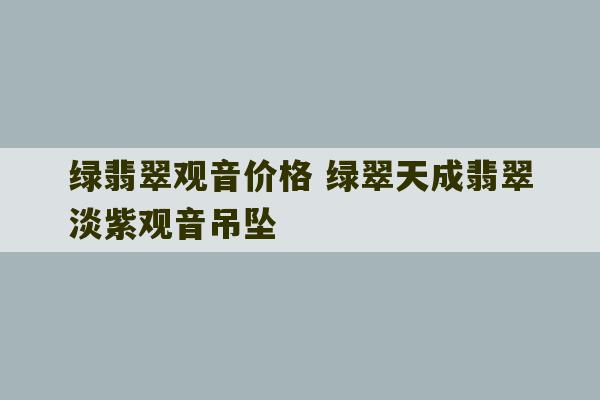 绿翡翠观音价格 绿翠天成翡翠淡紫观音吊坠